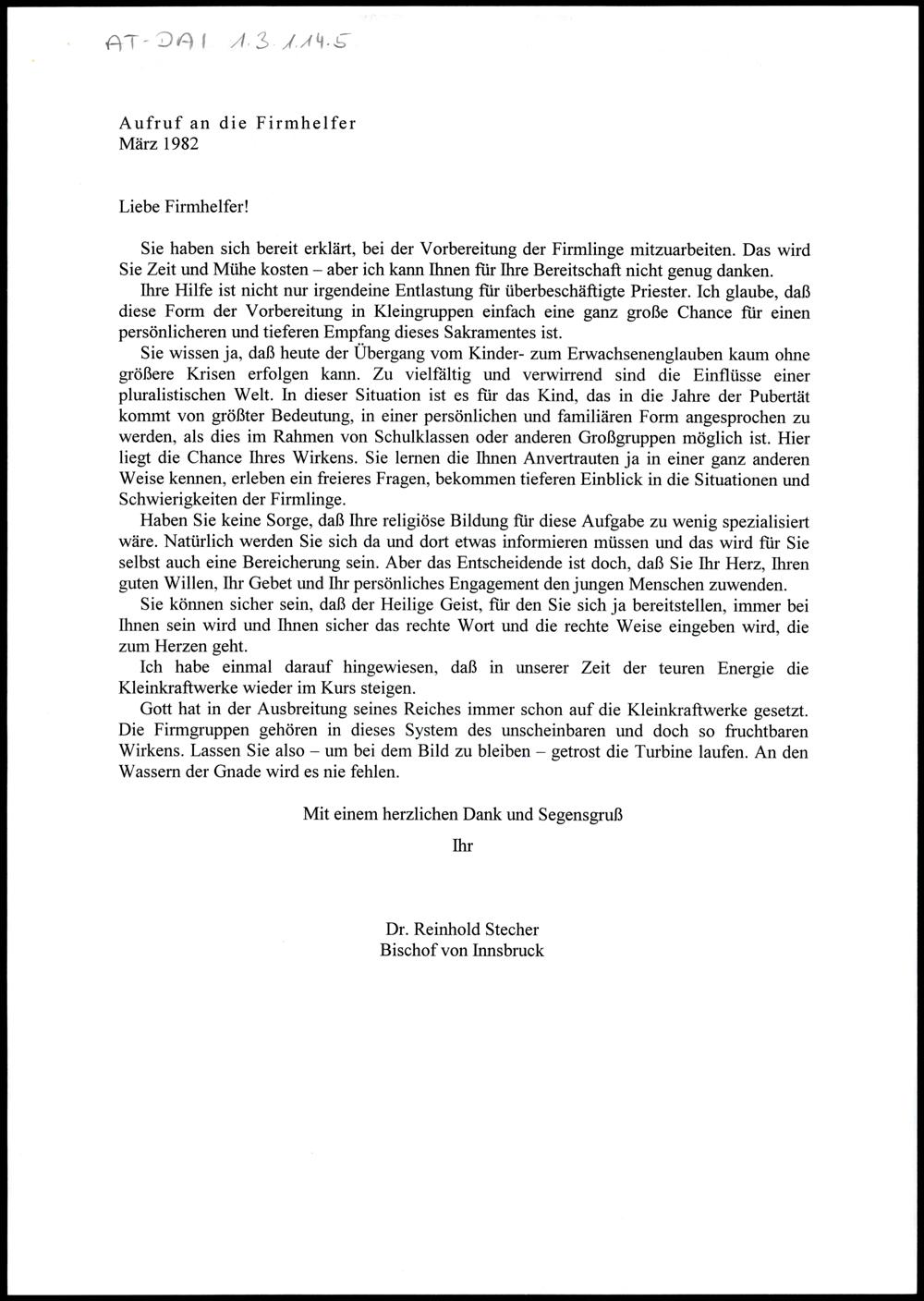 AT-DAI 1.3.1.14.5

Aufruf an die Firmhelfer
März 1982

Liebe Firmhelfer!

Sie haben sich bereit erklärt, bei der Vorbereitung der Firmlinge mitzuarbeiten. Das wird Sie Zeit und Mühe kosten – aber ich kann Ihnen für Ihre Bereitschaft nicht genug danken.
Ihre Hilfe ist nicht nur irgendeine Entlastung für überbeschäftigte Priester. Ich glaube, daß diese Form der Vorbereitung in Kleingruppen einfach eine ganz große Chance für einen persönlicheren und tieferen Empfang dieses Sakramentes ist.
Sie wissen ja, daß heute der Übergang vom Kinder- zum Erwachsenenglauben kaum ohne größere Krisen erfolgen kann. Zu vielfältig und verwirrend sind die Einflüsse einer pluralistischen Welt. In dieser Situation ist es für das Kind, das in die Jahre der Pubertät kommt von größter Bedeutung, in einer persönlichen und familiären Form angesprochen zu werden, als dies im Rahmen von Schulklassen oder anderen Großgruppen möglich ist. Hier liegt die Chance Ihres Wirkens. Sie lernen die Ihnen Anvertrauten ja in einer ganz anderen Weise kennen, erleben ein freieres Fragen, bekommen tieferen Einblick in die Situationen und Schwierigkeiten der Firmlinge.
Haben Sie keine Sorge, daß Ihre religiöse Bildung für diese Aufgabe zu wenig spezialisiert wäre. Natürlich werden Sie sich da und dort etwas informieren müssen und das wird für Sie selbst auch eine Bereicherung sein. Aber das Entscheidende ist doch, daß Sie Ihr Herz, Ihren guten Willen, Ihr Gebet und Ihr persönliches Engagement den jungen Menschen zuwenden.
Sie können sicher sein, daß der Heilige Geist, für den Sie sich ja bereitstellen, immer bei Ihnen sein wird und Ihnen sicher das rechte Wort und die rechte Weise eingeben wird, die zum Herzen geht.
Ich habe einmal darauf hingewiesen, daß in unserer Zeit der teuren Energie die Kleinkraftwerke wieder im Kurs steigen.
Gott hat in der Ausbreitung seines Reiches immer schon auf die Kleinkraftwerke gesetzt. Die Firmgruppen gehören in dieses System des unscheinbaren und doch so fruchtbaren Wirkens. Lassen Sie also – um bei dem Bild zu bleiben – getrost die Turbine laufen. An den Wassern der Gnade wird es nie fehlen.

Mit einem herzlichen Dank und Segensgruß

Ihr

Dr. Reinhold Stecher
Bischof von Innsbruck